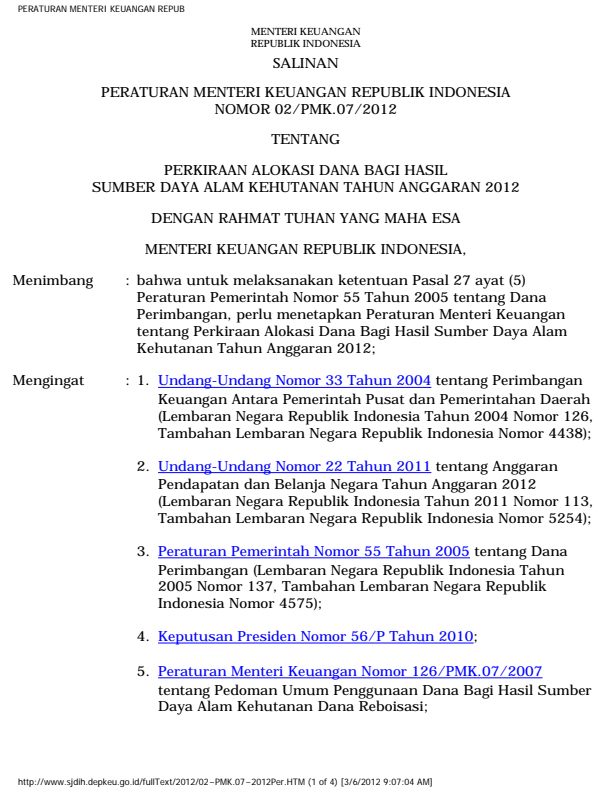 PERATURAN MENTERI KEUANGAN REPUB

MENTERI KEUANGAN
REPUBLIK INDONESIA

SALINAN

PERATURAN MENTERI KEUANGAN REPUBLIK INDONESIA
NOMOR 02/PMK.07/2012

TENTANG

PERKIRAAN ALOKASI DANA BAGI HASIL
SUMBER DAYA ALAM KEHUTANAN TAHUN ANGGARAN 2012

DENGAN RAHMAT TUHAN YANG MAHA ESA

MENTERI KEUANGAN REPUBLIK INDONESIA,

Menimbang : bahwa untuk melaksanakan ketentuan Pasal 27 ayat (5) Peraturan Pemerintah Nomor 55 Tahun 2005 tentang Dana Perimbangan, perlu menetapkan Peraturan Menteri Keuangan tentang Perkiraan Alokasi Dana Bagi Hasil Sumber Daya Alam Kehutanan Tahun Anggaran 2012;

Mengingat : 1. Undang-Undang Nomor 33 Tahun 2004 tentang Perimbangan Keuangan Antara Pemerintah Pusat dan Pemerintahan Daerah (Lembaran Negara Republik Indonesia Tahun 2004 Nomor 126, Tambahan Lembaran Negara Republik Indonesia Nomor 4438);

2. Undang-Undang Nomor 22 Tahun 2011 tentang Anggaran Pendapatan dan Belanja Negara Tahun Anggaran 2012 (Lembaran Negara Republik Indonesia Tahun 2011 Nomor 113, Tambahan Lembaran Negara Republik Indonesia Nomor 5254);

3. Peraturan Pemerintah Nomor 55 Tahun 2005 tentang Dana Perimbangan (Lembaran Negara Republik Indonesia Tahun 2005 Nomor 137, Tambahan Lembaran Negara Republik Indonesia Nomor 4575);

4. Keputusan Presiden Nomor 56/P Tahun 2010;

5. Peraturan Menteri Keuangan Nomor 126/PMK.07/2007 tentang Pedoman Umum Penggunaan Dana Bagi Hasil Sumber Daya Alam Kehutanan Dana Reboisasi;

http://www.sjdih.depkeu.go.id/fullText/2012/02~PMK.07~2012Per.HTM (1 of 4) [3/6/2012 9:07:04 AM]